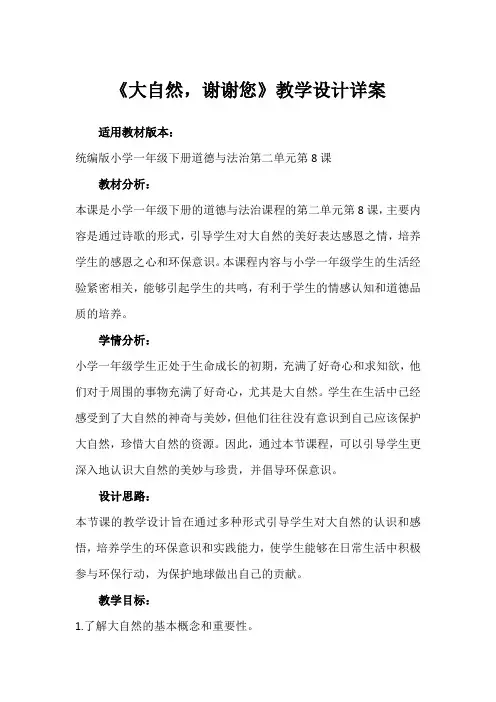 《大自然，谢谢您》教学设计详案

适用教材版本：

统编版小学一年级下册道德与法治第二单元第8课

教材分析：

本课是小学一年级下册的道德与法治课程的第二单元第8课，主要内容是通过诗歌的形式，引导学生对大自然的美好表达感恩之情，培养学生的感恩之心和环保意识。本课程内容与小学一年级学生的生活经验紧密相关，能够引起学生的共鸣，有利于学生的情感认知和道德品质的培养。

学情分析：

小学一年级学生正处于生命成长的初期，充满了好奇心和求知欲，他们对于周围的事物充满了好奇心，尤其是大自然。学生在生活中已经感受到了大自然的神奇与美妙，但他们往往没有意识到自己应该保护大自然，珍惜大自然的资源。因此，通过本节课程，可以引导学生更深入地认识大自然的美妙与珍贵，并倡导环保意识。

设计思路：

本节课的教学设计旨在通过多种形式引导学生对大自然的认识和感悟，培养学生的环保意识和实践能力，使学生能够在日常生活中积极参与环保行动，为保护地球做出自己的贡献。

教学目标：

1.了解大自然的基本概念和重要性。